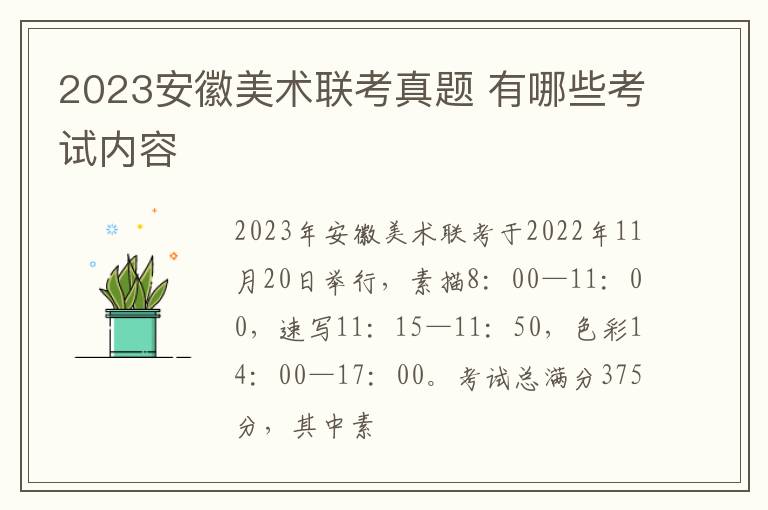 2023安徽美术联考真题 有哪些考试内容

2023年安徽美术联考于2022年11月20日举行，素描8：00—11：00，速写11：15—11：50，色彩14：00—17：00。考试总满分375分，其中素